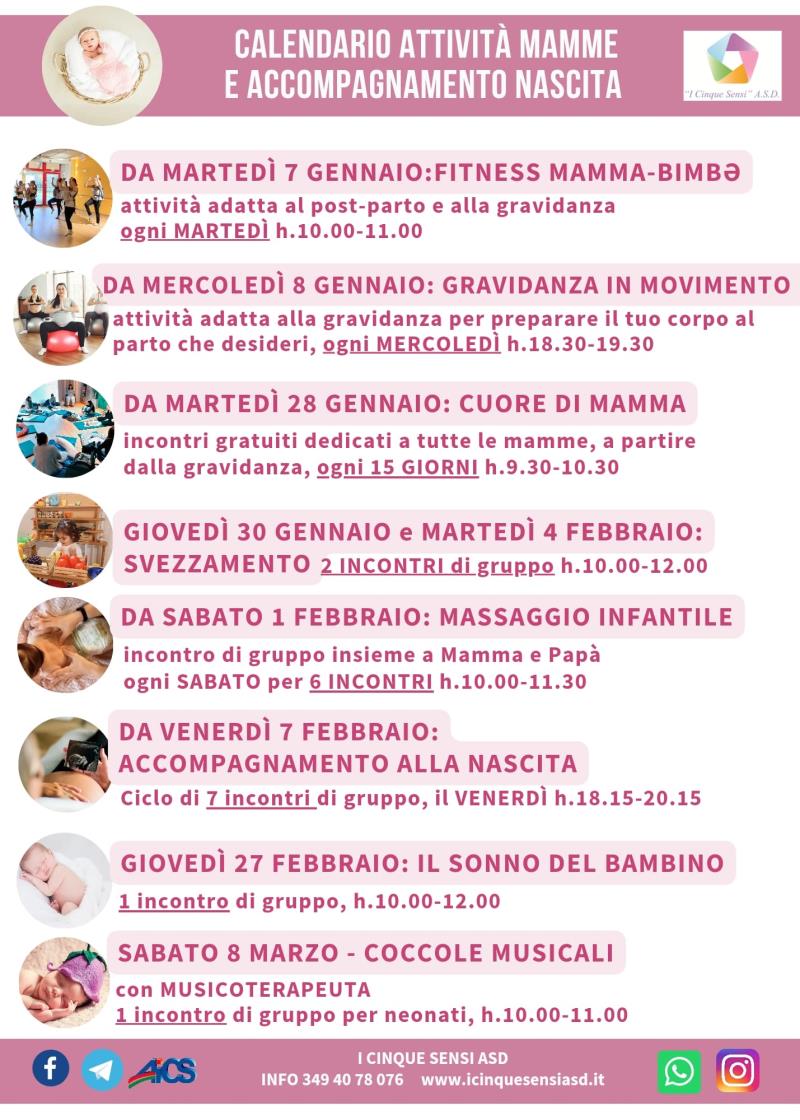 CALENDARIO ATTIVITÀ MAMME E ACCOMPAGNAMENTO NASCITA

"I Cinque Sensi" A.S.D.

DA MARTEDÌ 7 GENNAIO:FITNESS MAMMA-BIMBƏ
attività adatta al post-parto e alla gravidanza
ogni MARTEDÌ h.10.00-11.00

DA MERCOLEDÌ 8 GENNAIO: GRAVIDANZA IN MOVIMENTO
attività adatta alla gravidanza per preparare il tuo corpo al parto che desideri, ogni MERCOLEDÌ h.18.30-19.30

DA MARTEDÌ 28 GENNAIO: CUORE DI MAMMA
incontri gratuiti dedicati a tutte le mamme, a partire dalla gravidanza, ogni 15 GIORNI h.9.30-10.30

GIOVEDÌ 30 GENNAIO e MARTEDÌ 4 FEBBRAIO: SVEZZAMENTO 2 INCONTRI di gruppo h.10.00-12.00

DA SABATO 1 FEBBRAIO: MASSAGGIO INFANTILE
incontro di gruppo insieme a Mamma e Papà
ogni SABATO per 6 INCONTRI h.10.00-11.30

DA VENERDÌ 7 FEBBRAIO:
ACCOMPAGNAMENTO ALLA NASCITA
Ciclo di 7 incontri di gruppo, il VENERDÌ h.18.15-20.15

GIOVEDÌ 27 FEBBRAIO: IL SONNO DEL BAMBINO
1 incontro di gruppo, h.10.00-12.00

SABATO 8 MARZO - COCCOLE MUSICALI
con MUSICOTERAPEUTA
1 incontro di gruppo per neonati, h.10.00-11.00

AICS
I CINQUE SENSI ASD
INFO 349 40 78 076 www.icinquesensiasd.it